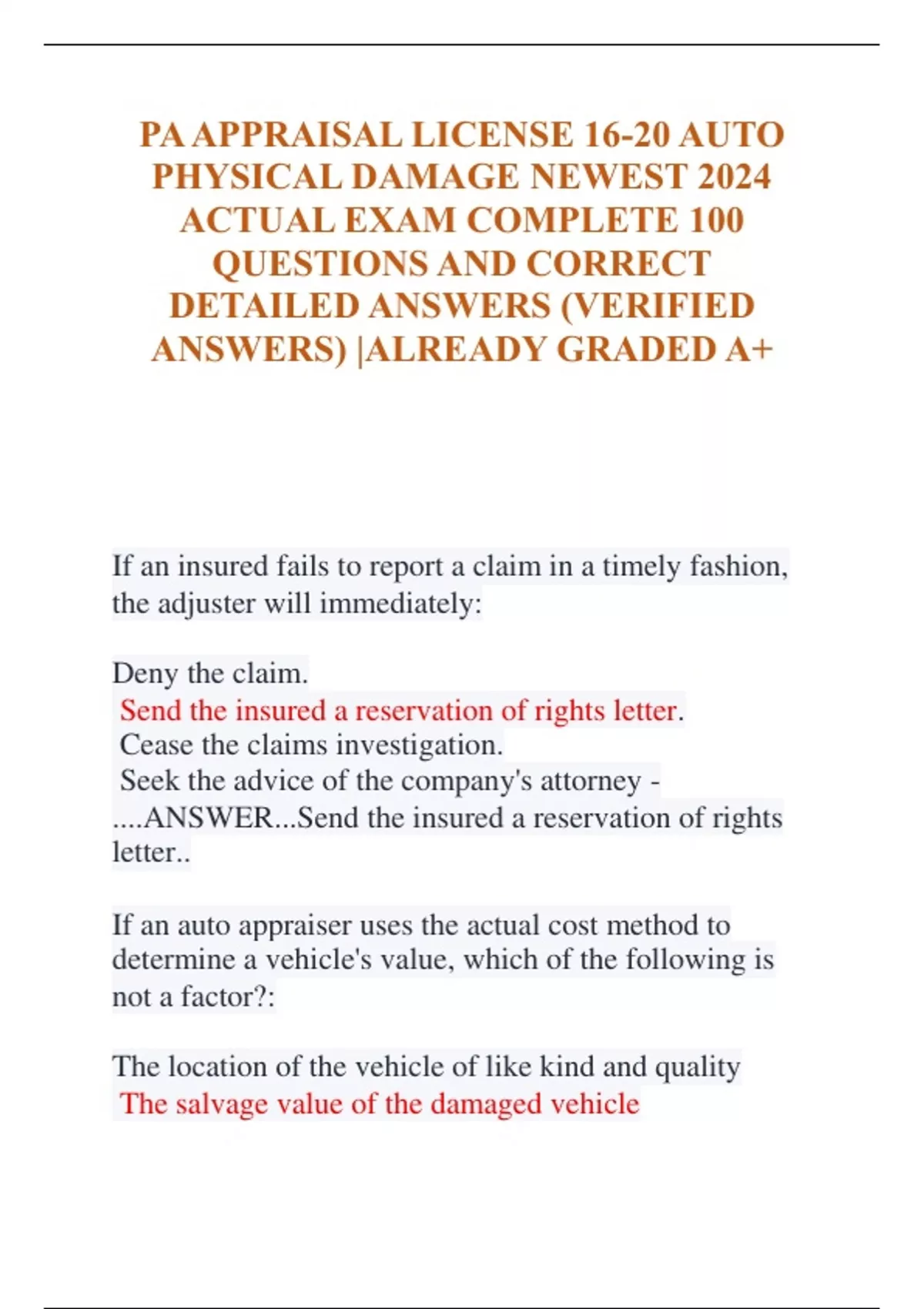 PA APPRAISAL LICENSE 16-20 AUTO PHYSICAL DAMAGE NEWEST 2024 ACTUAL EXAM COMPLETE 100 QUESTIONS AND CORRECT DETAILED ANSWERS (VERIFIED ANSWERS) |ALREADY GRADED A+

If an insured fails to report a claim in a timely fashion, the adjuster will immediately:

Deny the claim.
Send the insured a reservation of rights letter.
Cease the claims investigation.
Seek the advice of the company's attorney - ....ANSWER...Send the insured a reservation of rights letter..

If an auto appraiser uses the actual cost method to determine a vehicle's value, which of the following is not a factor?:

The location of the vehicle of like kind and quality
The salvage value of the damaged vehicle